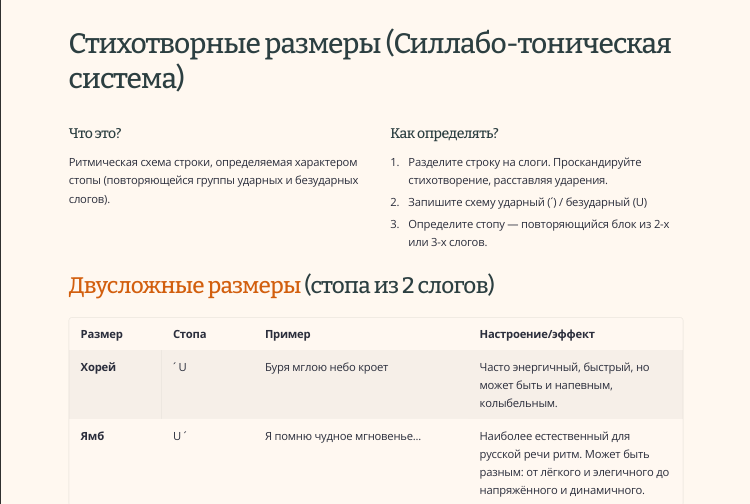 Стихотворные размеры (Силлабо-тоническая система)

Что это?

Ритмическая схема строки, определяемая характером стопы (повторяющейся группы ударных и безударных слогов).

Как определять?

1. Разделите строку на слоги. Проскандируйте стихотворение, расставляя ударения.
2. Запишите схему ударный (´) / безударный (U)
3. Определите стопу — повторяющийся блок из 2-х или 3-х слогов.

Двусложные размеры (стопа из 2 слогов)

| Размер | Стопа | Пример | Настроение/эффект |
|---|---|---|---|
| Хорей | ´ U | Буря мглою небо кроет | Часто энергичный, быстрый, но может быть и напевным, колыбельным. |
| Ямб | U ´ | Я помню чудное мгновенье... | Наиболее естественный для русской речи ритм. Может быть разным: от лёгкого и элегичного до напряжённого и динамичного. |